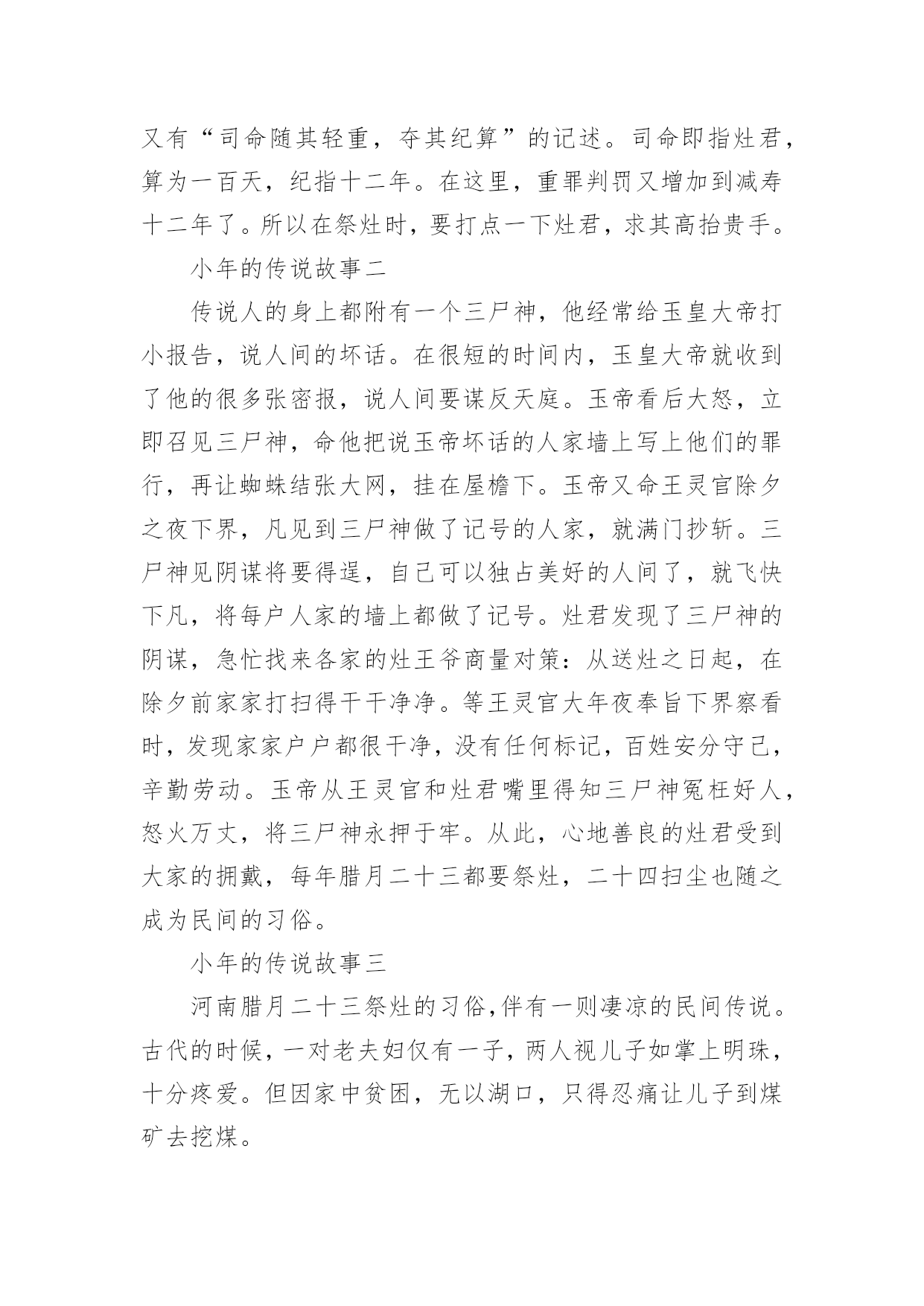 又有“司命随其轻重，夺其纪算”的记述。司命即指灶君，算为一百天，纪指十二年。在这里，重罪判罚又增加到减寿十二年了。所以在祭灶时，要打点一下灶君，求其高抬贵手。

小年的传说故事二

传说人的身上都附有一个三尸神，他经常给玉皇大帝打小报告，说人间的坏话。在很短的时间内，玉皇大帝就收到了他的很多张密报，说人间要谋反天庭。玉帝看后大怒，立即召见三尸神，命他把说玉帝坏话的人家墙上写上他们的罪行，再让蜘蛛结张大网，挂在屋檐下。玉帝又命王灵官除夕之夜下界，凡见到三尸神做了记号的人家，就满门抄斩。三尸神见阴谋将要得逞，自己可以独占美好的人间了，就飞快下凡，将每户人家的墙上都做了记号。灶君发现了三尸神的阴谋，急忙找来各家的灶王爷商量对策：从送灶之日起，在除夕前家家打扫得干干净净。等王灵官大年夜奉旨下界察看时，发现家家户户都很干净，没有任何标记，百姓安分守己，辛勤劳动。玉帝从王灵官和灶君嘴里得知三尸神冤枉好人，怒火万丈，将三尸神永押于牢。从此，心地善良的灶君受到大家的拥戴，每年腊月二十三都要祭灶，二十四扫尘也随之成为民间的习俗。

小年的传说故事三

河南腊月二十三祭灶的习俗,伴有一则凄凉的民间传说。古代的时候，一对老夫妇仅有一子，两人视儿子如掌上明珠，十分疼爱。但因家中贫困，无以湖口，只得忍痛让儿子到煤矿去挖煤。